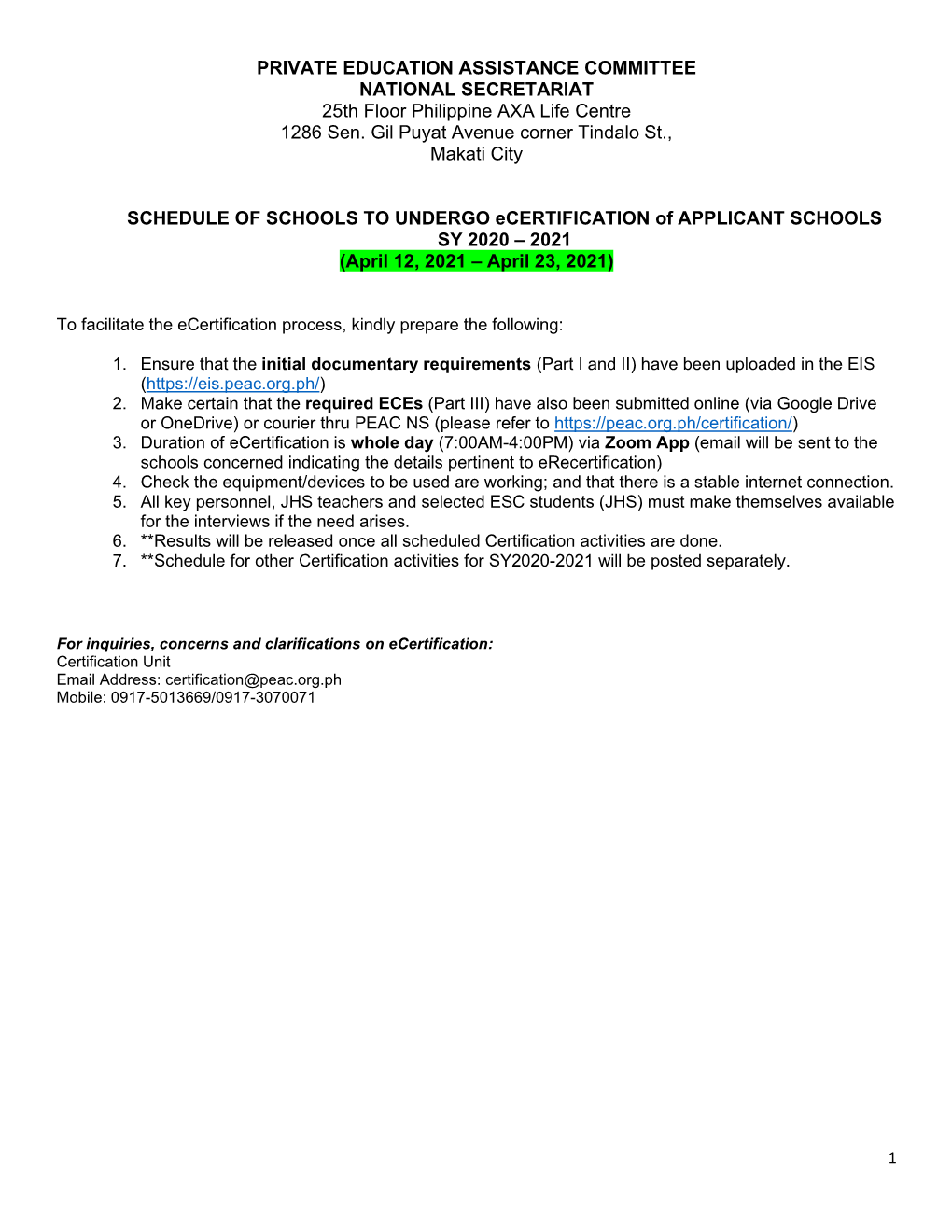 PRIVATE EDUCATION ASSISTANCE COMMITTEE
NATIONAL SECRETARIAT
25th Floor Philippine AXA Life Centre
1286 Sen. Gil Puyat Avenue corner Tindalo St.,
Makati City

SCHEDULE OF SCHOOLS TO UNDERGO eCERTIFICATION of APPLICANT SCHOOLS
SY 2020 – 2021
(April 12, 2021 – April 23, 2021)

To facilitate the eCertification process, kindly prepare the following:

1. Ensure that the initial documentary requirements (Part I and II) have been uploaded in the EIS (https://eis.peac.org.ph/)
2. Make certain that the required ECEs (Part III) have also been submitted online (via Google Drive or OneDrive) or courier thru PEAC NS (please refer to https://peac.org.ph/certification/)
3. Duration of eCertification is whole day (7:00AM-4:00PM) via Zoom App (email will be sent to the schools concerned indicating the details pertinent to eRecertification)
4. Check the equipment/devices to be used are working; and that there is a stable internet connection.
5. All key personnel, JHS teachers and selected ESC students (JHS) must make themselves available for the interviews if the need arises.
6. **Results will be released once all scheduled Certification activities are done.
7. **Schedule for other Certification activities for SY2020-2021 will be posted separately.

For inquiries, concerns and clarifications on eCertification:
Certification Unit
Email Address: certification@peac.org.ph
Mobile: 0917-5013669/0917-3070071

1